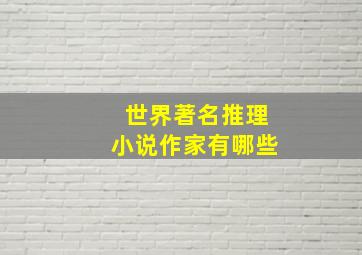 世界著名推理
小说作家有哪些